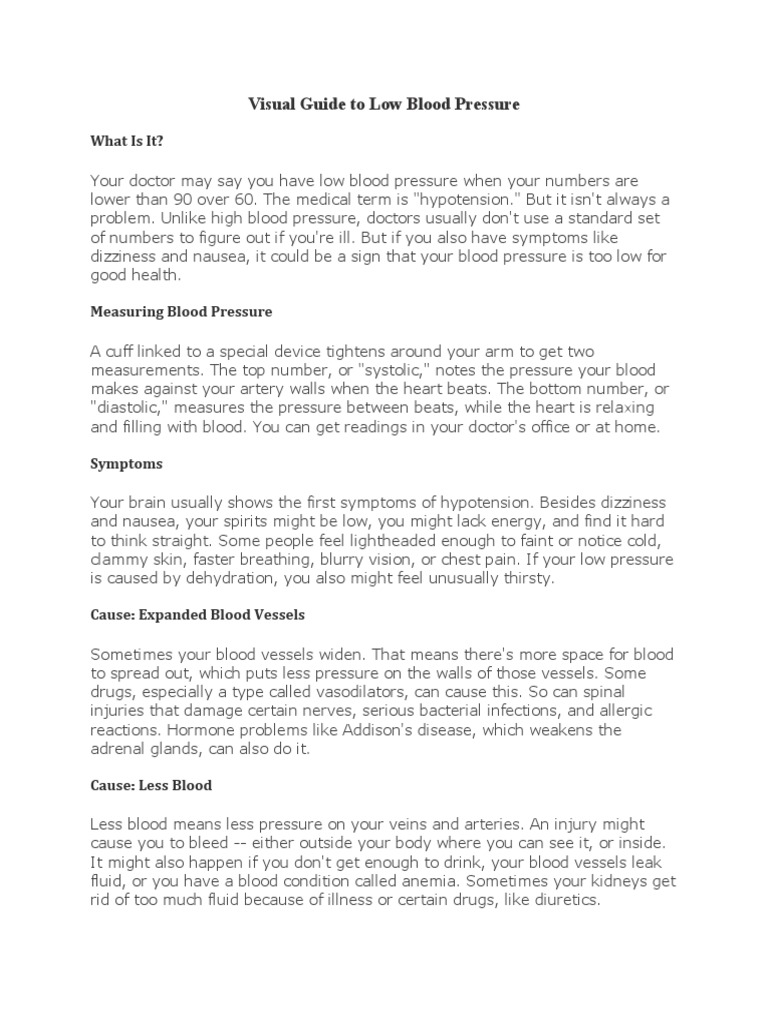 Visual Guide to Low Blood Pressure

What Is It?

Your doctor may say you have low blood pressure when your numbers are lower than 90 over 60. The medical term is "hypotension." But it isn't always a problem. Unlike high blood pressure, doctors usually don't use a standard set of numbers to figure out if you're ill. But if you also have symptoms like dizziness and nausea, it could be a sign that your blood pressure is too low for good health.

Measuring Blood Pressure

A cuff linked to a special device tightens around your arm to get two measurements. The top number, or "systolic," notes the pressure your blood makes against your artery walls when the heart beats. The bottom number, or "diastolic," measures the pressure between beats, while the heart is relaxing and filling with blood. You can get readings in your doctor's office or at home.

Symptoms

Your brain usually shows the first symptoms of hypotension. Besides dizziness and nausea, your spirits might be low, you might lack energy, and find it hard to think straight. Some people feel lightheaded enough to faint or notice cold, clammy skin, faster breathing, blurry vision, or chest pain. If your low pressure is caused by dehydration, you also might feel unusually thirsty.

Cause: Expanded Blood Vessels

Sometimes your blood vessels widen. That means there's more space for blood to spread out, which puts less pressure on the walls of those vessels. Some drugs, especially a type called vasodilators, can cause this. So can spinal injuries that damage certain nerves, serious bacterial infections, and allergic reactions. Hormone problems like Addison's disease, which weakens the adrenal glands, can also do it.

Cause: Less Blood

Less blood means less pressure on your veins and arteries. An injury might cause you to bleed -- either outside your body where you can see it, or inside. It might also happen if you don't get enough to drink, your blood vessels leak fluid, or you have a blood condition called anemia. Sometimes your kidneys get rid of too much fluid because of illness or certain drugs, like diuretics.